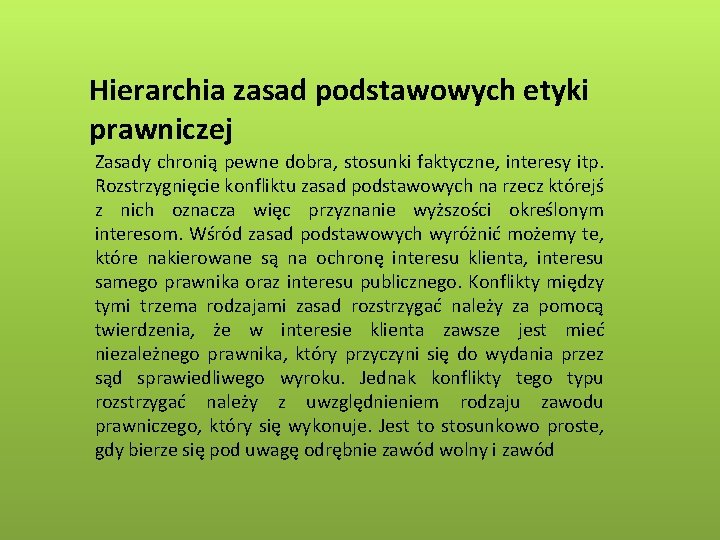 Hierarchia zasad podstawowych etyki prawniczej

Zasady chronią pewne dobra, stosunki faktyczne, interesy itp. Rozstrzygnięcie konfliktu zasad podstawowych na rzecz którejś z nich oznacza więc przyznanie wyższości określonym interesom. Wśród zasad podstawowych wyróżnić możemy te, które nakierowane są na ochronę interesu klienta, interesu samego prawnika oraz interesu publicznego. Konflikty między tymi trzema rodzajami zasad rozstrzygać należy za pomocą twierdzenia, że w interesie klienta zawsze jest mieć niezależnego prawnika, który przyczyni się do wydania przez sąd sprawiedliwego wyroku. Jednak konflikty tego typu rozstrzygać należy z uwzględnieniem rodzaju zawodu prawniczego, który się wykonuje. Jest to stosunkowo proste, gdy bierze się pod uwagę odrębnie zawód wolny i zawód